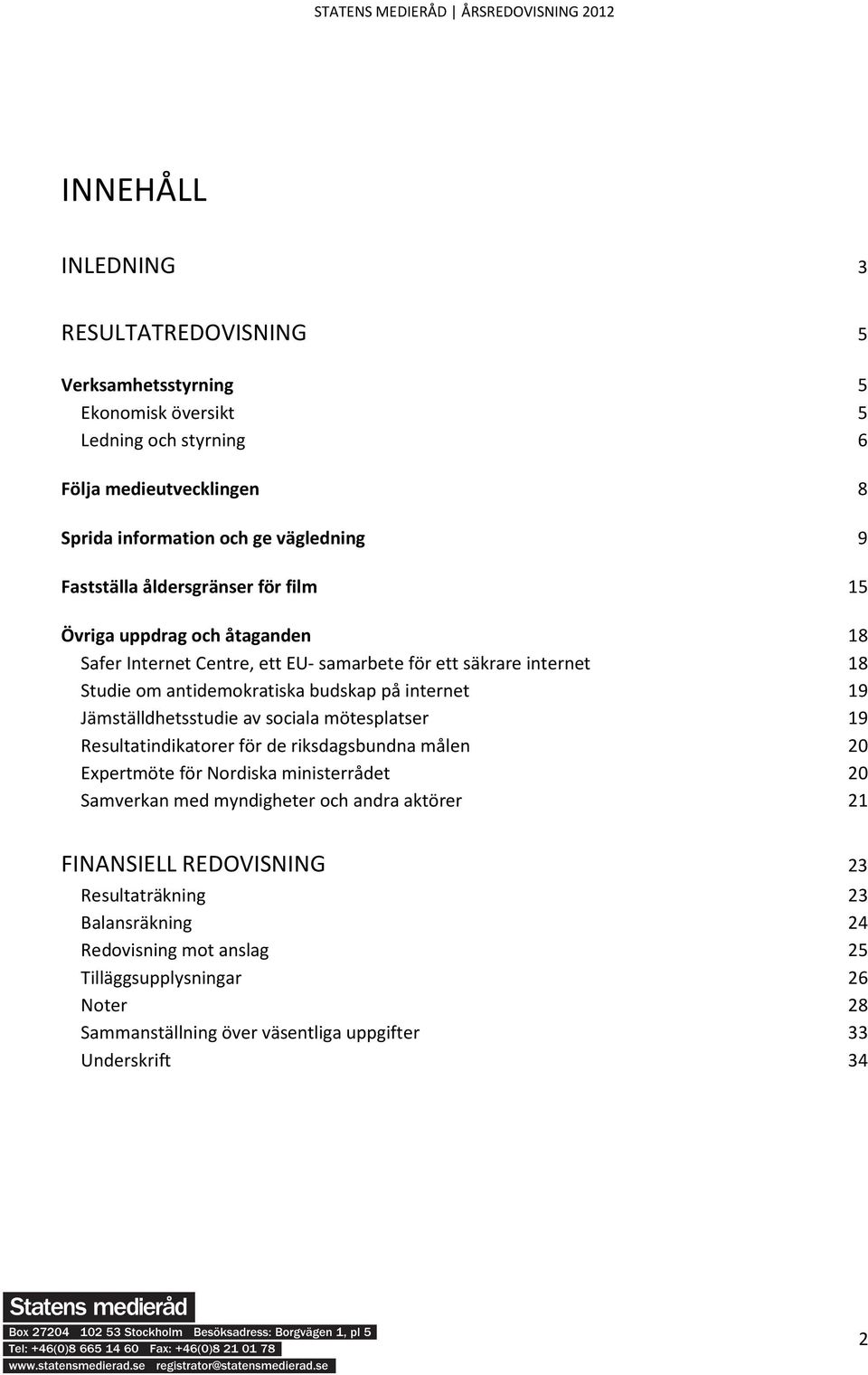 STATENS MEDIERÅD | ÅRSREDOVISNING 2012

INNEHÅLL

INLEDNING 3

RESULTATREDOVISNING 5

Verksamhetsstyrning 5
Ekonomisk översikt 5
Ledning och styrning 6

Följa medieutvecklingen 8

Sprida information och ge vägledning 9

Fastställa åldersgränser för film 15

Övriga uppdrag och åtaganden 18
Safer Internet Centre, ett EU- samarbete för ett säkrare internet 18
Studie om antidemokratiska budskap på internet 19
Jämställdhetsstudie av sociala mötesplatser 19
Resultatindikatorer för de riksdagsbundna målen 20
Expertmöte för Nordiska ministerrådet 20
Samverkan med myndigheter och andra aktörer 21

FINANSIELL REDOVISNING 23
Resultaträkning 23
Balansräkning 24
Redovisning mot anslag 25
Tilläggsupplysningar 26
Noter 28
Sammanställning över väsentliga uppgifter 33
Underskrift 34

Statens medieråd
Box 27204 102 53 Stockholm Besöksadress: Borgvägen 1, pl 5
Tel: +46(0)8 665 14 60 Fax: +46(0)8 21 01 78
www.statensmedierad.se registrator@statensmedierad.se

2